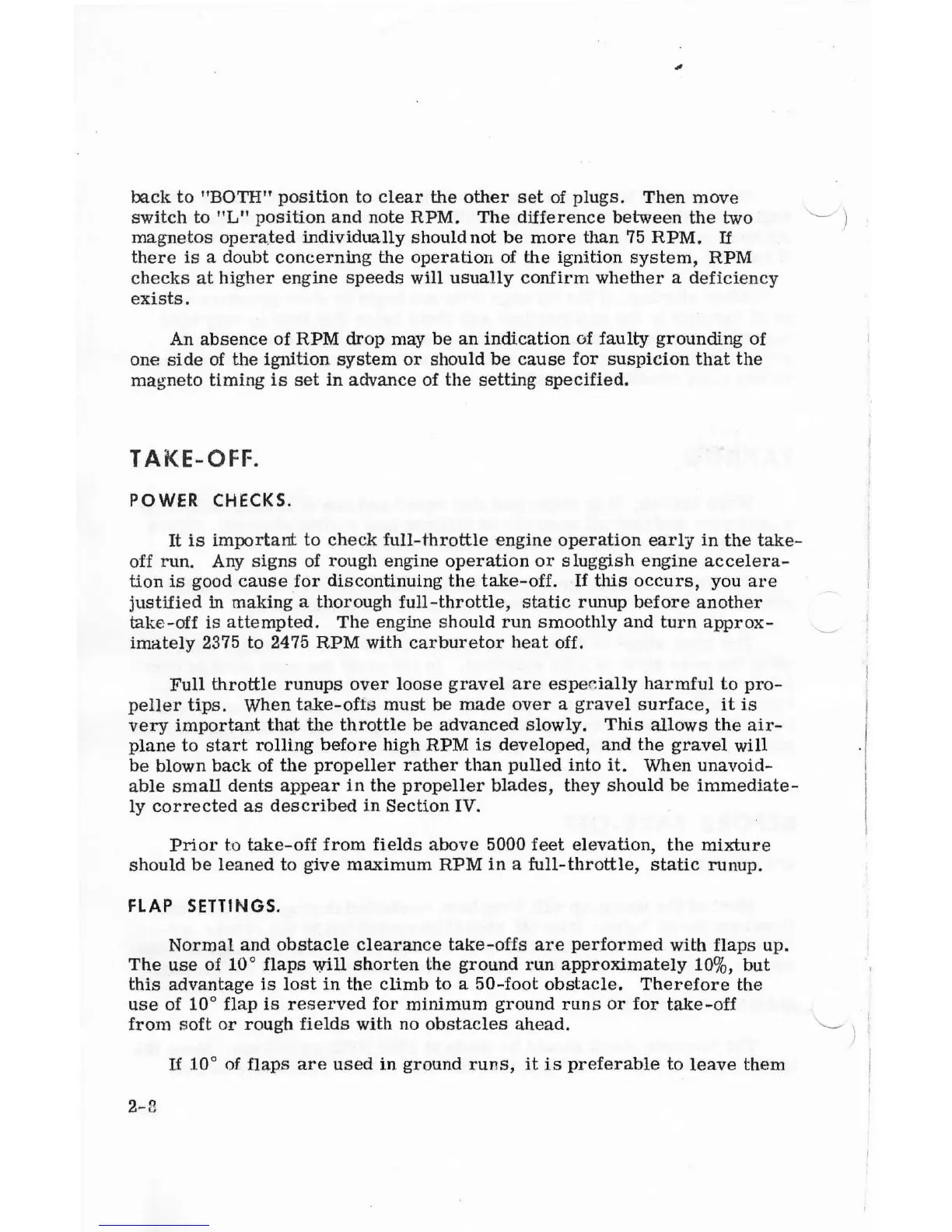 back to "BOTH" position to clear the other set of plugs. Then move switch to "L" position and note RPM. The difference between the two magnetos operated individually should not be more than 75 RPM. If there is a doubt concerning the operation of the ignition system, RPM checks at higher engine speeds will usually confirm whether a deficiency exists.

An absence of RPM drop may be an indication of faulty grounding of one side of the ignition system or should be cause for suspicion that the magneto timing is set in advance of the setting specified.

TAKE-OFF.

POWER CHECKS.

It is important to check full-throttle engine operation early in the take-off run. Any signs of rough engine operation or sluggish engine acceleration is good cause for discontinuing the take-off. If this occurs, you are justified in making a thorough full-throttle, static runup before another take-off is attempted. The engine should run smoothly and turn approximately 2375 to 2475 RPM with carburetor heat off.

Full throttle runups over loose gravel are especially harmful to propeller tips. When take-offs must be made over a gravel surface, it is very important that the throttle be advanced slowly. This allows the airplane to start rolling before high RPM is developed, and the gravel will be blown back of the propeller rather than pulled into it. When unavoidable small dents appear in the propeller blades, they should be immediately corrected as described in Section IV.

Prior to take-off from fields above 5000 feet elevation, the mixture should be leaned to give maximum RPM in a full-throttle, static runup.

FLAP SETTINGS.

Normal and obstacle clearance take-offs are performed with flaps up. The use of 10° flaps will shorten the ground run approximately 10%, but this advantage is lost in the climb to a 50-foot obstacle. Therefore the use of 10° flap is reserved for minimum ground runs or for take-off from soft or rough fields with no obstacles ahead.

If 10° of flaps are used in ground runs, it is preferable to leave them

2-8